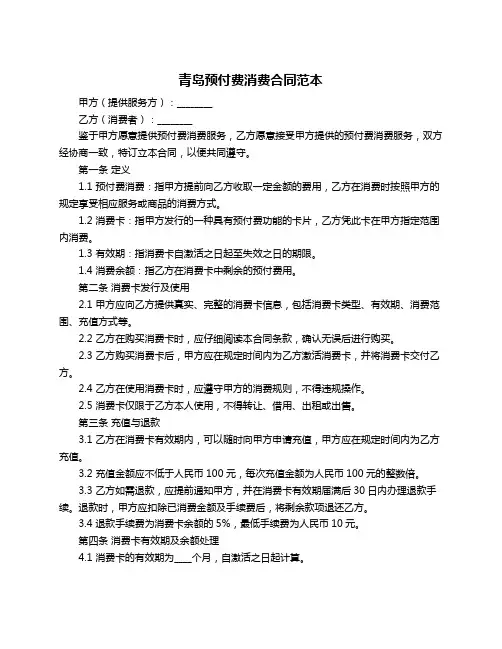 青岛预付费消费合同范本

甲方（提供服务方）：________

乙方（消费者）：________

鉴于甲方愿意提供预付费消费服务，乙方愿意接受甲方提供的预付费消费服务，双方经协商一致，特订立本合同，以便共同遵守。

第一条 定义

1.1 预付费消费：指甲方提前向乙方收取一定金额的费用，乙方在消费时按照甲方的规定享受相应服务或商品的消费方式。

1.2 消费卡：指甲方发行的一种具有预付费功能的卡片，乙方凭此卡在甲方指定范围内消费。

1.3 有效期：指消费卡自激活之日起至失效之日的期限。

1.4 消费余额：指乙方在消费卡中剩余的预付费用。

第二条 消费卡发行及使用

2.1 甲方应向乙方提供真实、完整的消费卡信息，包括消费卡类型、有效期、消费范围、充值方式等。

2.2 乙方在购买消费卡时，应仔细阅读本合同条款，确认无误后进行购买。

2.3 乙方购买消费卡后，甲方应在规定时间内为乙方激活消费卡，并将消费卡交付乙方。

2.4 乙方在使用消费卡时，应遵守甲方的消费规则，不得违规操作。

2.5 消费卡仅限于乙方本人使用，不得转让、借用、出租或出售。

第三条 充值与退款

3.1 乙方在消费卡有效期内，可以随时向甲方申请充值，甲方应在规定时间内为乙方充值。

3.2 充值金额应不低于人民币 100 元，每次充值金额为人民币 100 元的整数倍。

3.3 乙方如需退款，应提前通知甲方，并在消费卡有效期届满后 30 日内办理退款手续。退款时，甲方应扣除已消费金额及手续费后，将剩余款项退还乙方。

3.4 退款手续费为消费卡余额的 5%，最低手续费为人民币 10 元。

第四条 消费卡有效期及余额处理

4.1 消费卡的有效期为____个月，自激活之日起计算。